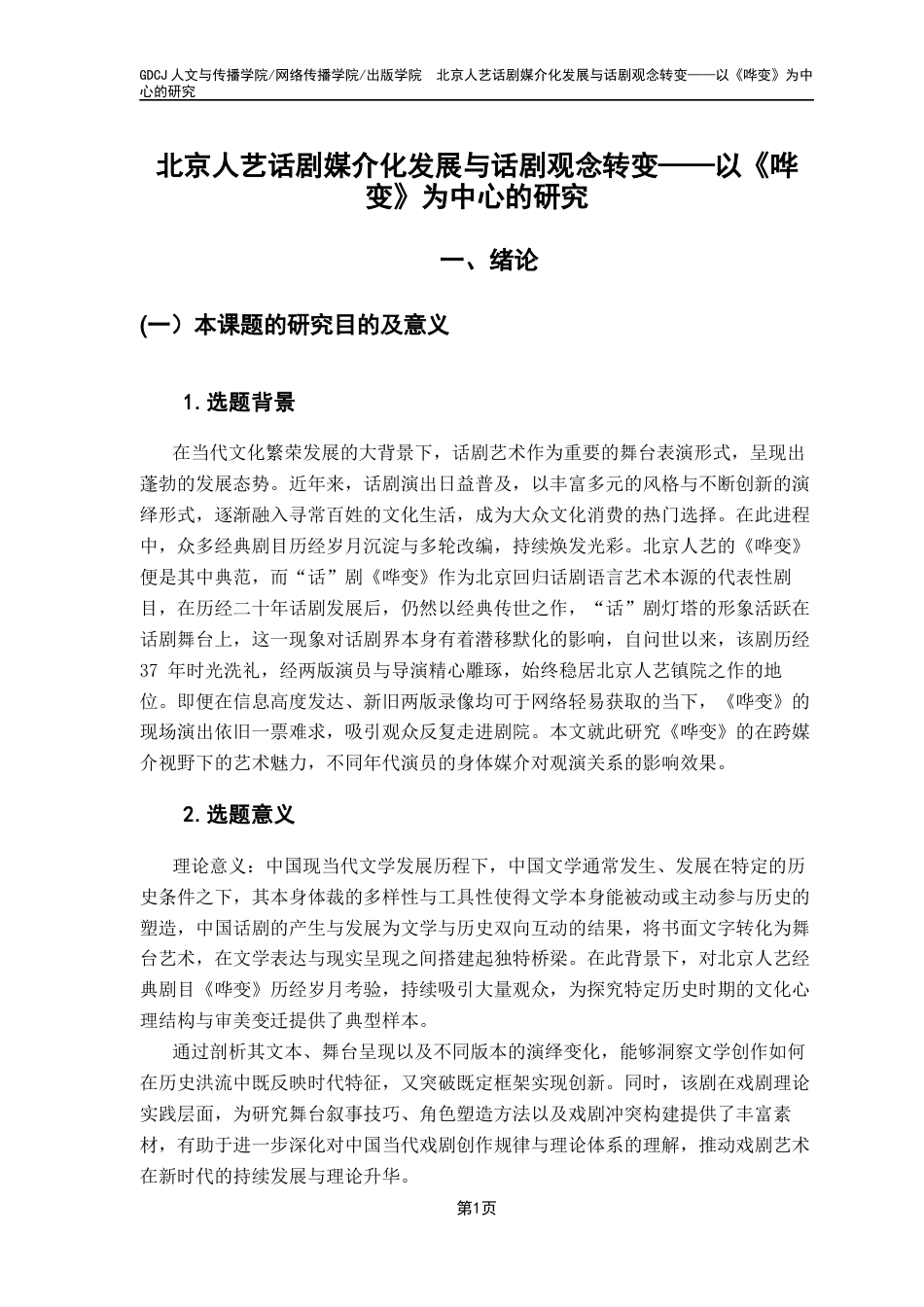 GDCJ 人文与传播学院/网络传播学院/出版学院　北京人艺话剧媒介化发展与话剧观念转变——以《哗变》为中心的研究

北京人艺话剧媒介化发展与话剧观念转变——以《哗变》为中心的研究

一、绪论

(一）本课题的研究目的及意义

1. 选题背景

在当代文化繁荣发展的大背景下，话剧艺术作为重要的舞台表演形式，呈现出蓬勃的发展态势。近年来，话剧演出日益普及，以丰富多元的风格与不断创新的演绎形式，逐渐融入寻常百姓的文化生活，成为大众文化消费的热门选择。在此进程中，众多经典剧目历经岁月沉淀与多轮改编，持续焕发光彩。北京人艺的《哗变》便是其中典范，而“话”剧《哗变》作为北京回归话剧语言艺术本源的代表性剧目，在历经二十年话剧发展后，仍然以经典传世之作，“话”剧灯塔的形象活跃在话剧舞台上，这一现象对话剧界本身有着潜移默化的影响，自问世以来，该剧历经 37 年时光洗礼，经两版演员与导演精心雕琢，始终稳居北京人艺镇院之作的地位。即便在信息高度发达、新旧两版录像均可于网络轻易获取的当下，《哗变》的现场演出依旧一票难求，吸引观众反复走进剧院。本文就此研究《哗变》的在跨媒介视野下的艺术魅力，不同年代演员的身体媒介对观演关系的影响效果。

2. 选题意义

理论意义：中国现当代文学发展历程下，中国文学通常发生、发展在特定的历史条件之下，其本身体裁的多样性与工具性使得文学本身能被动或主动参与历史的塑造，中国话剧的产生与发展为文学与历史双向互动的结果，将书面文字转化为舞台艺术，在文学表达与现实呈现之间搭建起独特桥梁。在此背景下，对北京人艺经典剧目《哗变》历经岁月考验，持续吸引大量观众，为探究特定历史时期的文化心理结构与审美变迁提供了典型样本。

通过剖析其文本、舞台呈现以及不同版本的演绎变化，能够洞察文学创作如何在历史洪流中既反映时代特征，又突破既定框架实现创新。同时，该剧在戏剧理论实践层面，为研究舞台叙事技巧、角色塑造方法以及戏剧冲突构建提供了丰富素材，有助于进一步深化对中国当代戏剧创作规律与理论体系的理解，推动戏剧艺术在新时代的持续发展与理论升华。

第1页